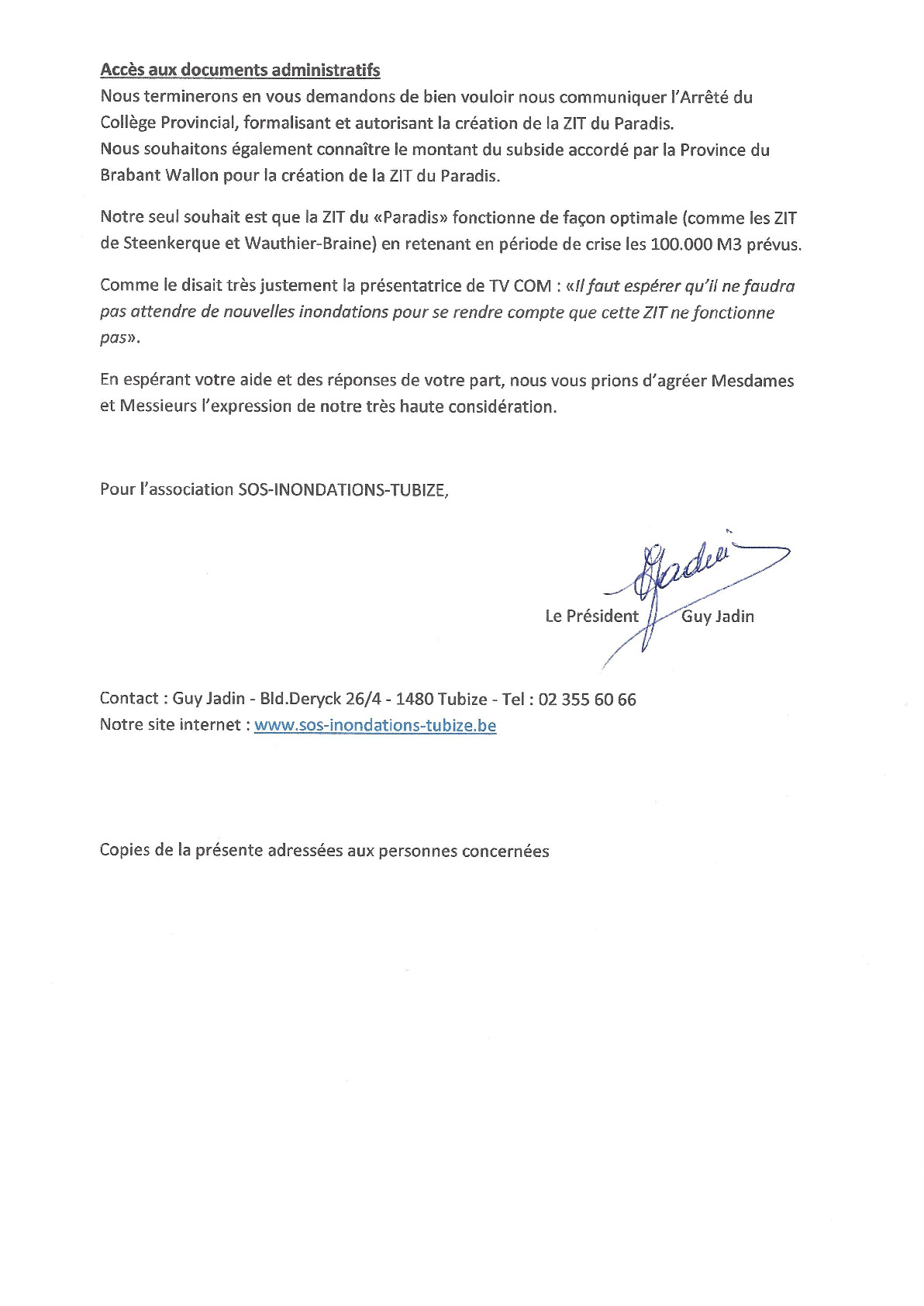 Accès aux documents administratifs
Nous terminerons en vous demandons de bien vouloir nous communiquer l'Arrêté du Collège Provincial, formalisant et autorisant la création de la ZIT du Paradis.
Nous souhaitons également connaître le montant du subside accordé par la Province du Brabant Wallon pour la création de la ZIT du Paradis.

Notre seul souhait est que la ZIT du «Paradis» fonctionne de façon optimale (comme les ZIT de Steenkerque et Wauthier-Braine) en retenant en période de crise les 100.000 M3 prévus.

Comme le disait très justement la présentatrice de TV COM : «Il faut espérer qu'il ne faudra pas attendre de nouvelles inondations pour se rendre compte que cette ZIT ne fonctionne pas».

En espérant votre aide et des réponses de votre part, nous vous prions d'agréer Mesdames et Messieurs l'expression de notre très haute considération.

Pour l'association SOS-INONDATIONS-TUBIZE,

Jadin

Le Président Guy Jadin

Contact : Guy Jadin - Bld.Deryck 26/4 - 1480 Tubize - Tel : 02 355 60 66
Notre site internet : www.sos-inondations-tubize.be

Copies de la présente adressées aux personnes concernées